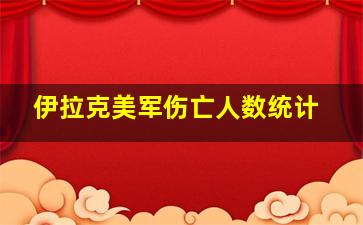 伊拉克美军伤亡人数统计